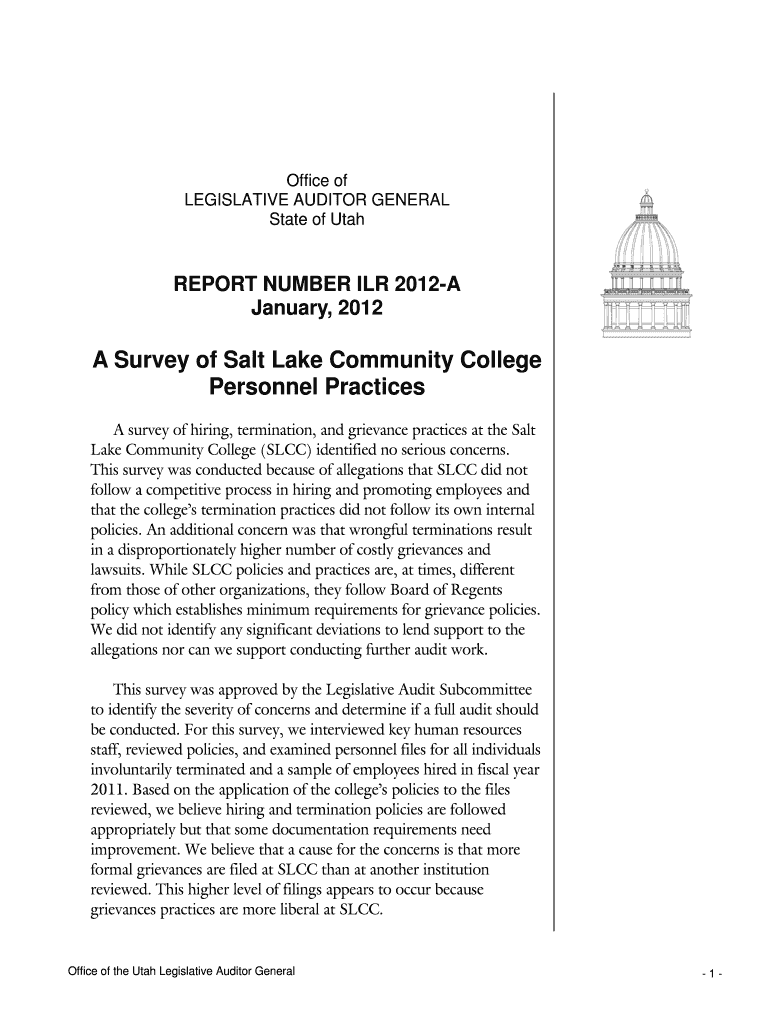 Office of
LEGISLATIVE AUDITOR GENERAL
State of Utah

REPORT NUMBER ILR 2012-A
January, 2012

A Survey of Salt Lake Community College Personnel Practices

A survey of hiring, termination, and grievance practices at the Salt Lake Community College (SLCC) identified no serious concerns. This survey was conducted because of allegations that SLCC did not follow a competitive process in hiring and promoting employees and that the college's termination practices did not follow its own internal policies. An additional concern was that wrongful terminations result in a disproportionately higher number of costly grievances and lawsuits. While SLCC policies and practices are, at times, different from those of other organizations, they follow Board of Regents policy which establishes minimum requirements for grievance policies. We did not identify any significant deviations to lend support to the allegations nor can we support conducting further audit work.

This survey was approved by the Legislative Audit Subcommittee to identify the severity of concerns and determine if a full audit should be conducted. For this survey, we interviewed key human resources staff, reviewed policies, and examined personnel files for all individuals involuntarily terminated and a sample of employees hired in fiscal year 2011. Based on the application of the college's policies to the files reviewed, we believe hiring and termination policies are followed appropriately but that some documentation requirements need improvement. We believe that a cause for the concerns is that more formal grievances are filed at SLCC than at another institution reviewed. This higher level of filings appears to occur because grievances practices are more liberal at SLCC.

Office of the Utah Legislative Auditor General

- 1 -